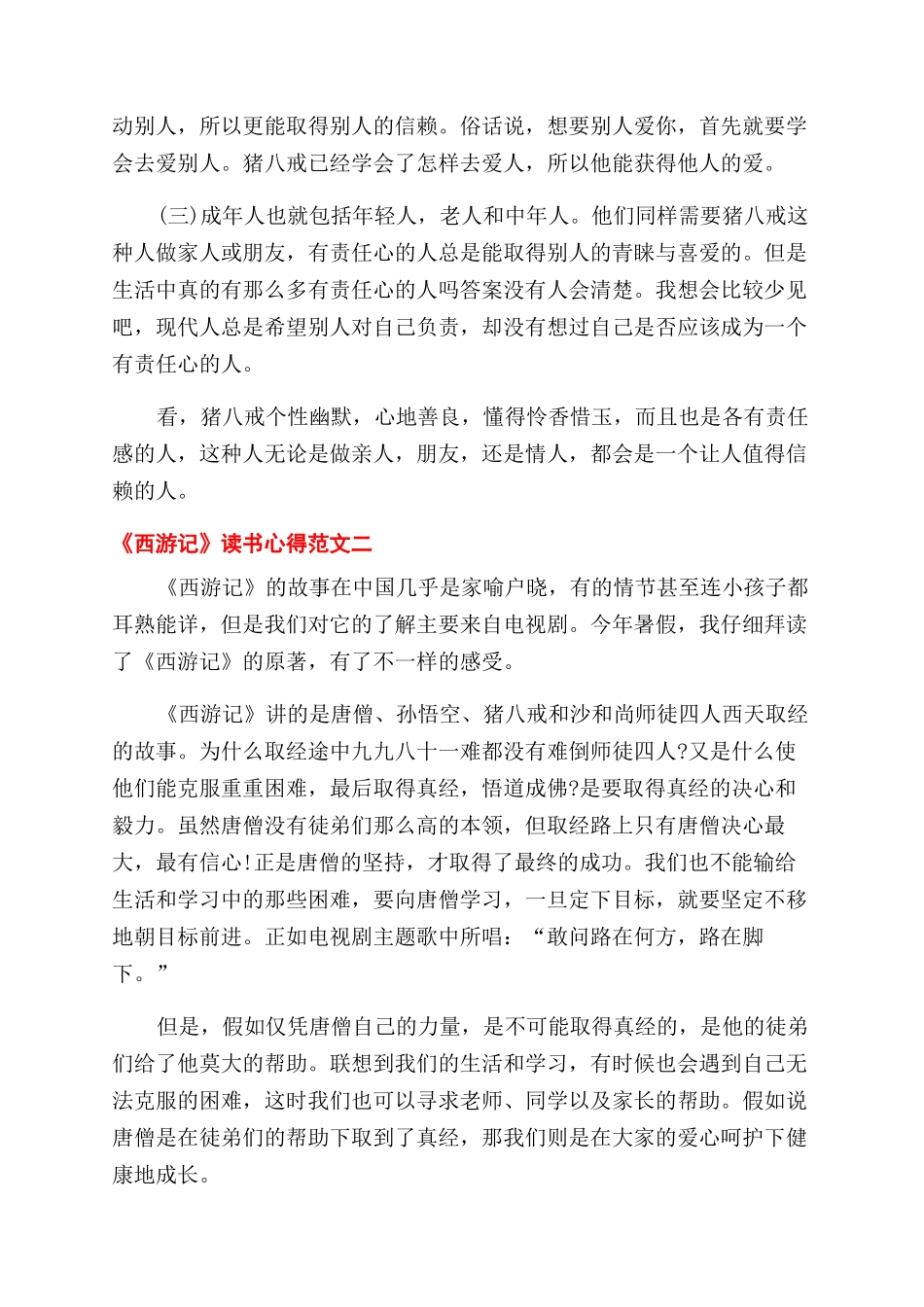 动别人，所以更能取得别人的信赖。俗话说，想要别人爱你，首先就要学会去爱别人。猪八戒已经学会了怎样去爱人，所以他能获得他人的爱。

(三)成年人也就包括年轻人，老人和中年人。他们同样需要猪八戒这种人做家人或朋友，有责任心的人总是能取得别人的青睐与喜爱的。但是生活中真的有那么多有责任心的人吗答案没有人会清楚。我想会比较少见吧，现代人总是希望别人对自己负责，却没有想过自己是否应该成为一个有责任心的人。

看，猪八戒个性幽默，心地善良，懂得怜香惜玉，而且也是各有责任感的人，这种人无论是做亲人，朋友，还是情人，都会是一个让人值得信赖的人。

《西游记》读书心得范文二

《西游记》的故事在中国几乎是家喻户晓，有的情节甚至连小孩子都耳熟能详，但是我们对它的了解主要来自电视剧。今年暑假，我仔细拜读了《西游记》的原著，有了不一样的感受。

《西游记》讲的是唐僧、孙悟空、猪八戒和沙和尚师徒四人西天取经的故事。为什么取经途中九九八十一难都没有难倒师徒四人?又是什么使他们能克服重重困难，最后取得真经，悟道成佛?是要取得真经的决心和毅力。虽然唐僧没有徒弟们那么高的本领，但取经路上只有唐僧决心最大，最有信心!正是唐僧的坚持，才取得了最终的成功。我们也不能输给生活和学习中的那些困难，要向唐僧学习，一旦定下目标，就要坚定不移地朝目标前进。正如电视剧主题歌中所唱：“敢问路在何方，路在脚下。”

但是，假如仅凭唐僧自己的力量，是不可能取得真经的，是他的徒弟们给了他莫大的帮助。联想到我们的生活和学习，有时候也会遇到自己无法克服的困难，这时我们也可以寻求老师、同学以及家长的帮助。假如说唐僧是在徒弟们的帮助下取到了真经，那我们则是在大家的爱心呵护下健康地成长。